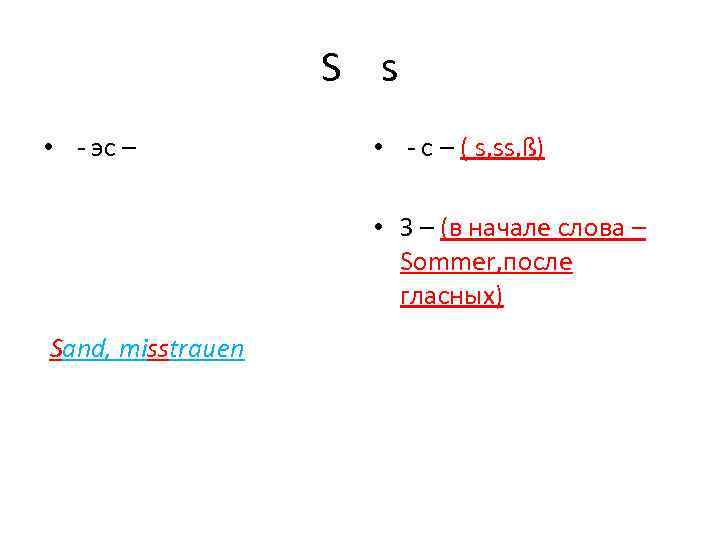 S s

• - эс –

Sand, misstrauen

• - с – ( s,ss,ß)

• З – (в начале слова – Sommer,после гласных)